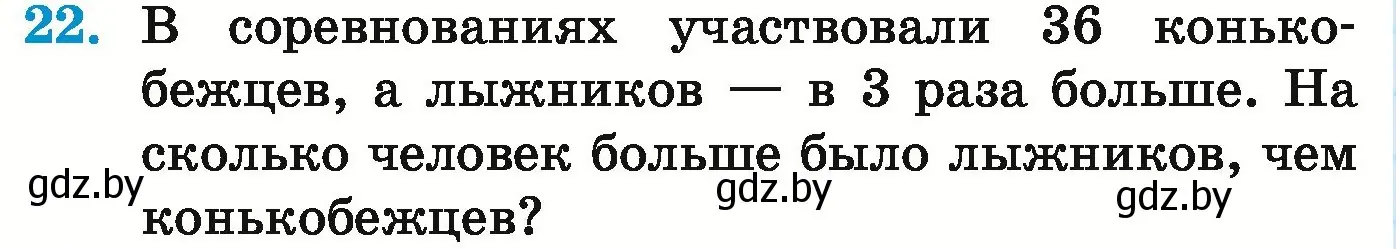 22. В соревнованиях участвовали 36 конькобежцев, а лыжников — в 3 раза больше. На сколько человек больше было лыжников, чем конькобежцев?

gdz.by gdz.by gdz.by